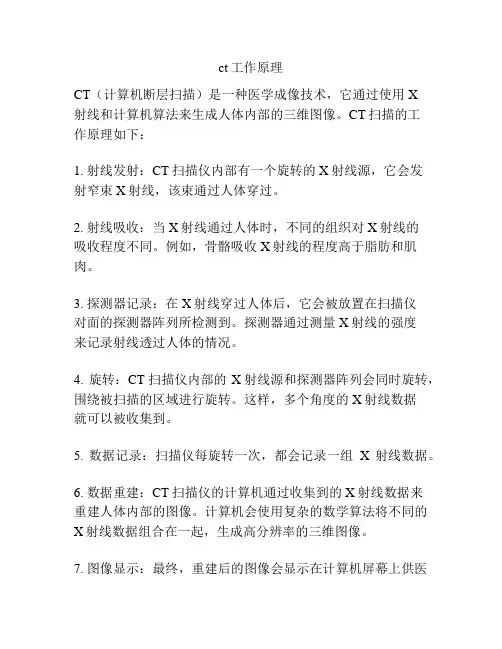 ct 工作原理

CT（计算机断层扫描）是一种医学成像技术，它通过使用 X 射线和计算机算法来生成人体内部的三维图像。CT 扫描的工作原理如下：

1. 射线发射：CT 扫描仪内部有一个旋转的 X 射线源，它会发射窄束 X 射线，该束通过人体穿过。

2. 射线吸收：当 X 射线通过人体时，不同的组织对 X 射线的吸收程度不同。例如，骨骼吸收 X 射线的程度高于脂肪和肌肉。

3. 探测器记录：在 X 射线穿过人体后，它会被放置在扫描仪对面的探测器阵列所检测到。探测器通过测量 X 射线的强度来记录射线透过人体的情况。

4. 旋转：CT 扫描仪内部的 X 射线源和探测器阵列会同时旋转，围绕被扫描的区域进行旋转。这样，多个角度的 X 射线数据就可以被收集到。

5. 数据记录：扫描仪每旋转一次，都会记录一组 X 射线数据。

6. 数据重建：CT 扫描仪的计算机通过收集到的 X 射线数据来重建人体内部的图像。计算机会使用复杂的数学算法将不同的 X 射线数据组合在一起，生成高分辨率的三维图像。

7. 图像显示：最终，重建后的图像会显示在计算机屏幕上供医